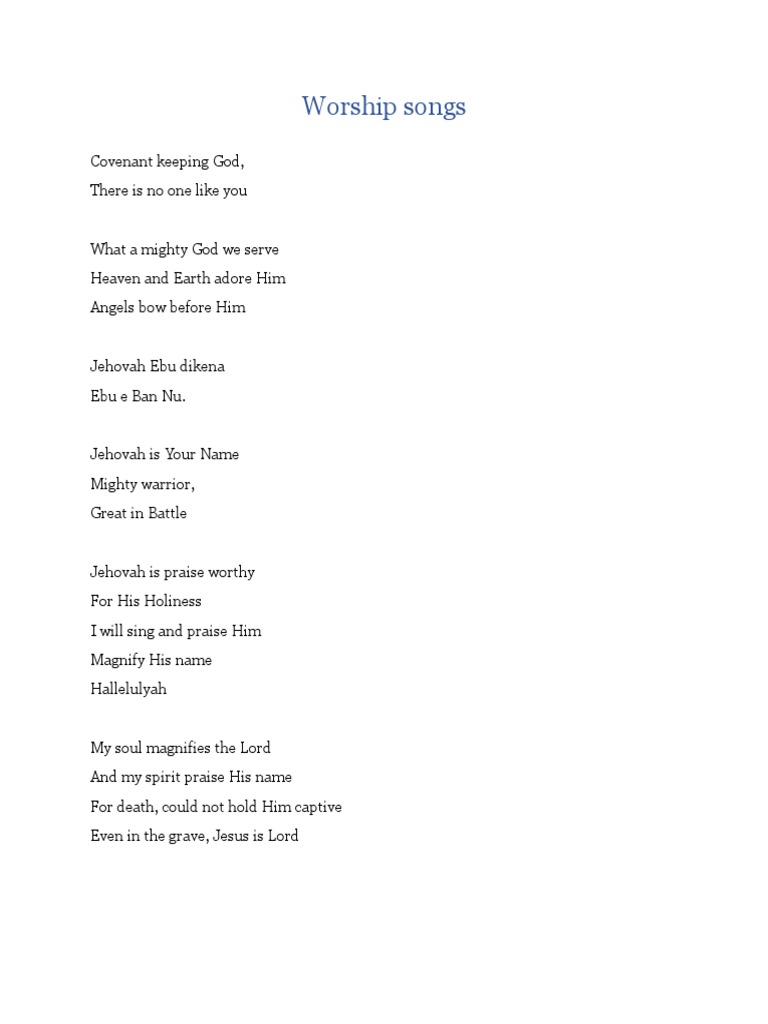 Worship songs

Covenant keeping God,
There is no one like you

What a mighty God we serve
Heaven and Earth adore Him
Angels bow before Him

Jehovah Ebu dikena
Ebu e Ban Nu.

Jehovah is Your Name
Mighty warrior,
Great in Battle

Jehovah is praise worthy
For His Holiness
I will sing and praise Him
Magnify His name
Hallelulyah

My soul magnifies the Lord
And my spirit praise His name
For death, could not hold Him captive
Even in the grave, Jesus is Lord